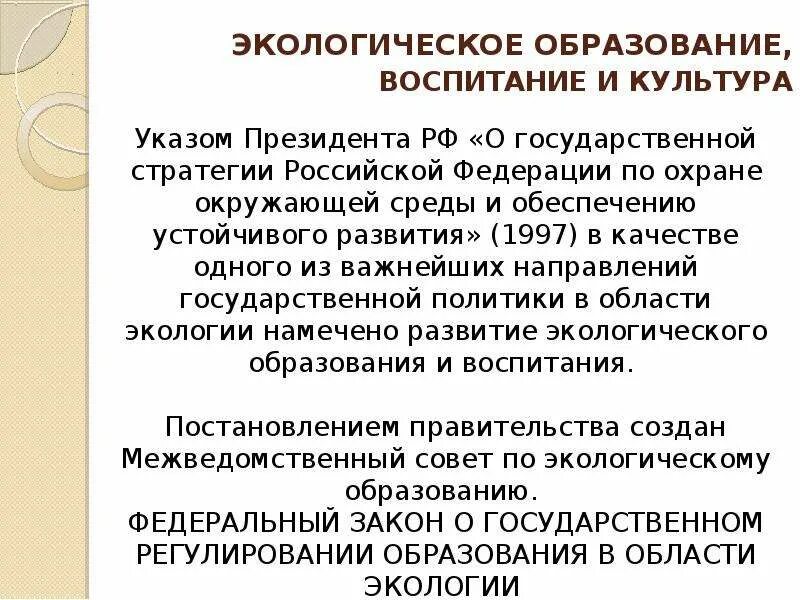 ЭКОЛОГИЧЕСКОЕ ОБРАЗОВАНИЕ, ВОСПИТАНИЕ И КУЛЬТУРА

Указом Президента РФ «О государственной стратегии Российской Федерации по охране окружающей среды и обеспечению устойчивого развития» (1997) в качестве одного из важнейших направлений государственной политики в области экологии намечено развитие экологического образования и воспитания.

Постановлением правительства создан Межведомственный совет по экологическому образованию.
ФЕДЕРАЛЬНЫЙ ЗАКОН О ГОСУДАРСТВЕННОМ РЕГУЛИРОВАНИИ ОБРАЗОВАНИЯ В ОБЛАСТИ ЭКОЛОГИИ